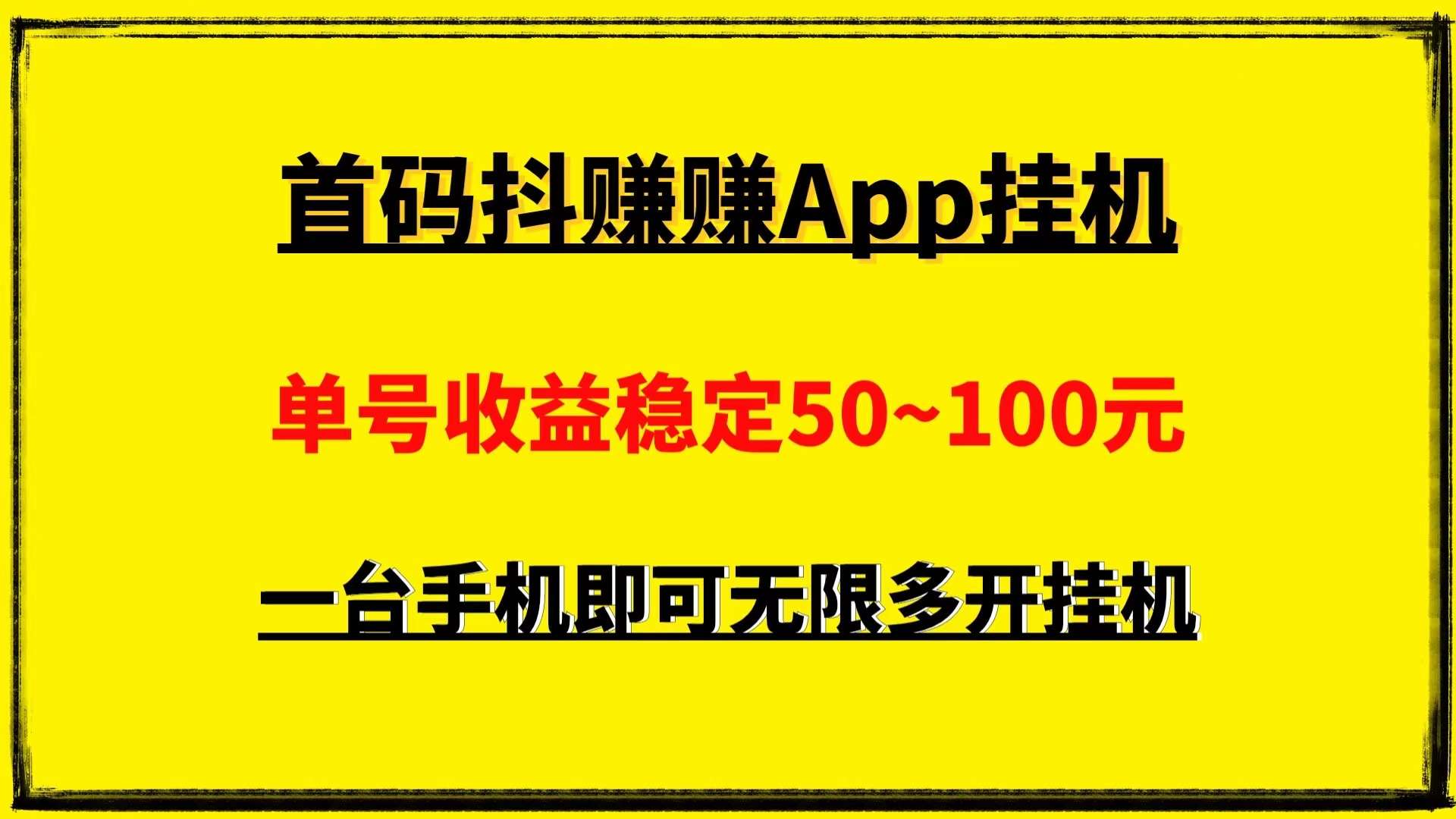 首码抖赚赚App挂机

单号收益稳定50~100元

一台手机即可无限多开挂机